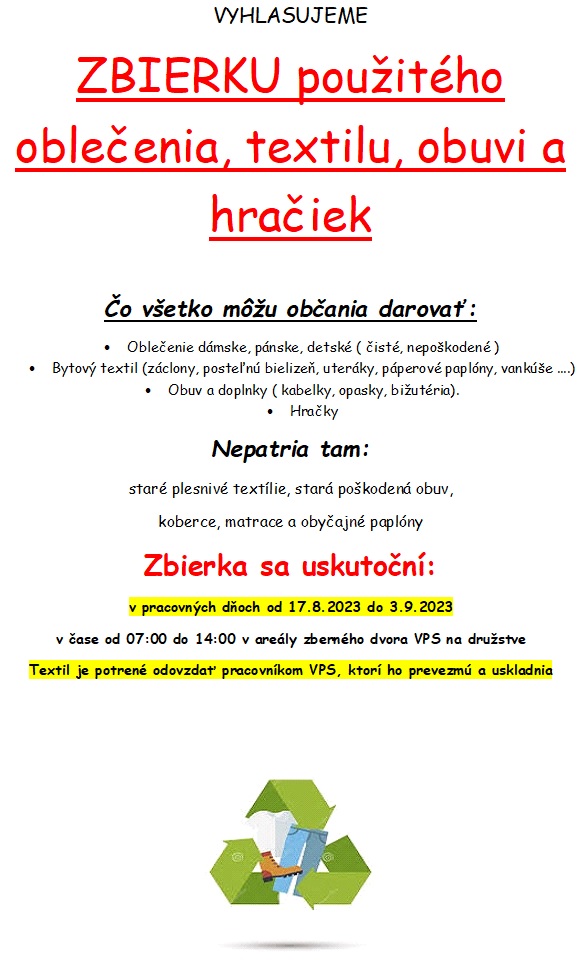 VYHLASUJEME

ZBIERKU použitého oblečenia, textilu, obuvi a hračiek

Čo všetko môžu občania darovať:

• Oblečenie dámske, pánske, detské ( čisté, nepoškodené )
• Bytový textil (záclony, posteľnú bielizeň, uteráky, páperové paplóny, vankúše ....)
• Obuv a doplnky ( kabelky, opasky, bižutéria).
• Hračky

Nepatria tam:

staré plesnivé textílie, stará poškodená obuv,

koberce, matrace a obyčajné paplóny

Zbierka sa uskutoční:

v pracovných dňoch od 17.8.2023 do 3.9.2023

v čase od 07:00 do 14:00 v areály zberného dvora VPS na družstve

Textil je potrené odovzdať pracovníkom VPS, ktorí ho prevezmú a uskladnia